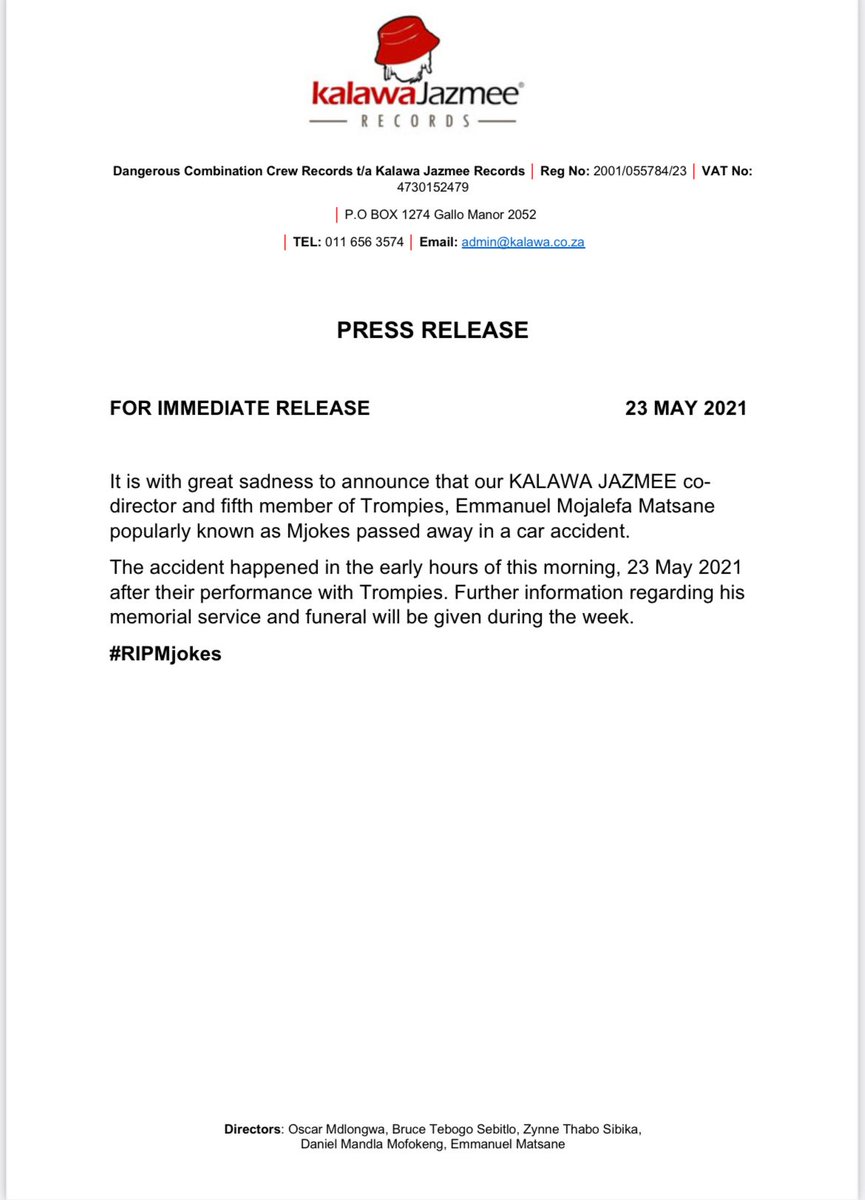 kalawaJazmee®
RECORDS

Dangerous Combination Crew Records t/a Kalawa Jazmee Records | Reg No: 2001/055784/23 | VAT No: 4730152479

| P.O BOX 1274 Gallo Manor 2052

| TEL: 011 656 3574 | Email: admin@kalawa.co.za

PRESS RELEASE

FOR IMMEDIATE RELEASE 23 MAY 2021

It is with great sadness to announce that our KALAWA JAZMEE co-director and fifth member of Trompies, Emmanuel Mojalefa Matsane popularly known as Mjokes passed away in a car accident.

The accident happened in the early hours of this morning, 23 May 2021 after their performance with Trompies. Further information regarding his memorial service and funeral will be given during the week.

#RIPMjokes

Directors: Oscar Mdlongwa, Bruce Tebogo Sebitlo, Zynne Thabo Sibika, Daniel Mandla Mofokeng, Emmanuel Matsane